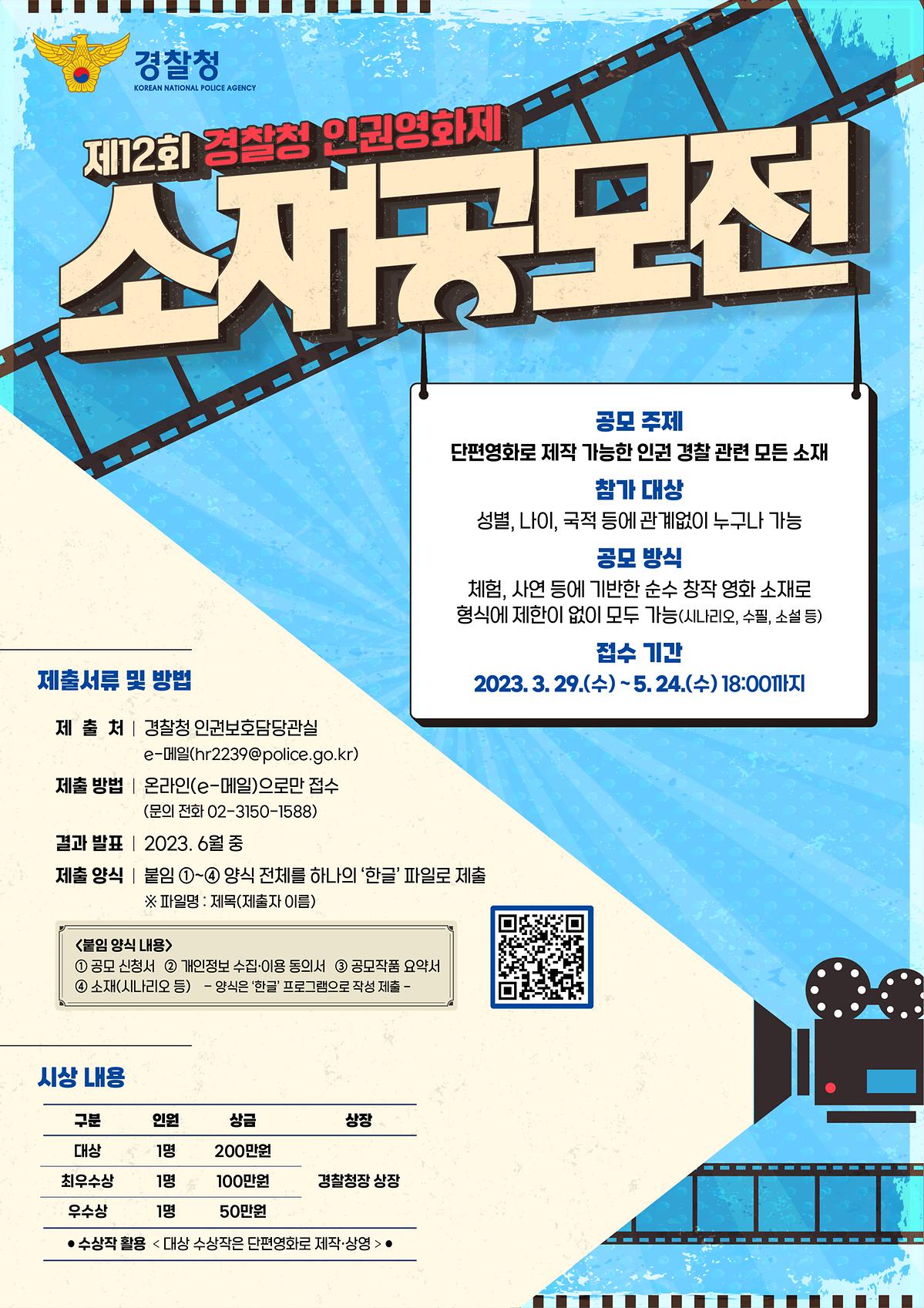 경찰청
KOREAN NATIONAL POLICE AGENCY

제12회 경찰청 인권영화제

소재공모전

공모 주제
단편영화로 제작 가능한 인권 경찰 관련 모든 소재

참가 대상
성별, 나이, 국적 등에 관계없이 누구나 가능

공모 방식
체험, 사연 등에 기반한 순수 창작 영화 소재로 형식에 제한이 없이 모두 가능(시나리오, 수필, 소설 등)

접수 기간
2023. 3. 29.(수) ~ 5. 24.(수) 18:00까지

제출서류 및 방법

제 출 처 | 경찰청 인권보호담당관실
e-메일(hr2239@police.go.kr)

제출 방법 | 온라인(e-메일)으로만 접수
(문의 전화 02-3150-1588)

결과 발표 | 2023. 6월 중

제출 양식 | 붙임 ①~④ 양식 전체를 하나의 '한글' 파일로 제출
※ 파일명 : 제목(제출자 이름)

<붙임 양식 내용>
① 공모 신청서 ② 개인정보 수집·이용 동의서 ③ 공모작품 요약서
④ 소재(시나리오 등) - 양식은 '한글' 프로그램으로 작성 제출 -

시상 내용

| 구분 | 인원 | 상금 | 상장 |
|---|---|---|---|
| 대상 | 1명 | 200만원 | 경찰청장 상장 |
| 최우수상 | 1명 | 100만원 | |
| 우수상 | 1명 | 50만원 | |

• 수상작 활용 < 대상 수상작은 단편영화로 제작·상영 > •